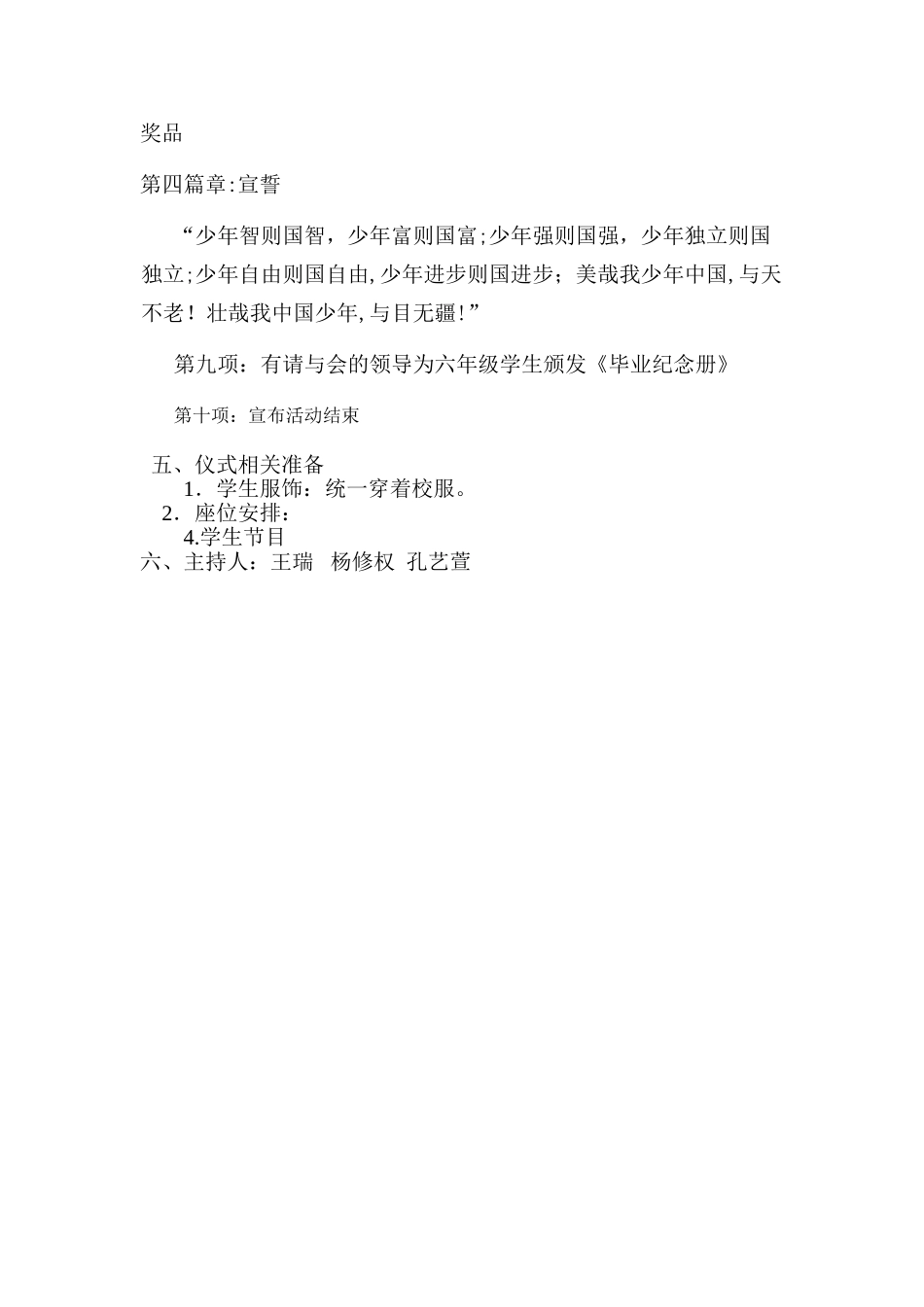 奖品

第四篇章:宣誓

“少年智则国智，少年富则国富;少年强则国强，少年独立则国独立;少年自由则国自由,少年进步则国进步；美哉我少年中国,与天不老！壮哉我中国少年,与目无疆!”

第九项：有请与会的领导为六年级学生颁发《毕业纪念册》

第十项：宣布活动结束

五、仪式相关准备
1．学生服饰：统一穿着校服。
2．座位安排：
4.学生节目
六、主持人：王瑞 杨修权 孔艺萱